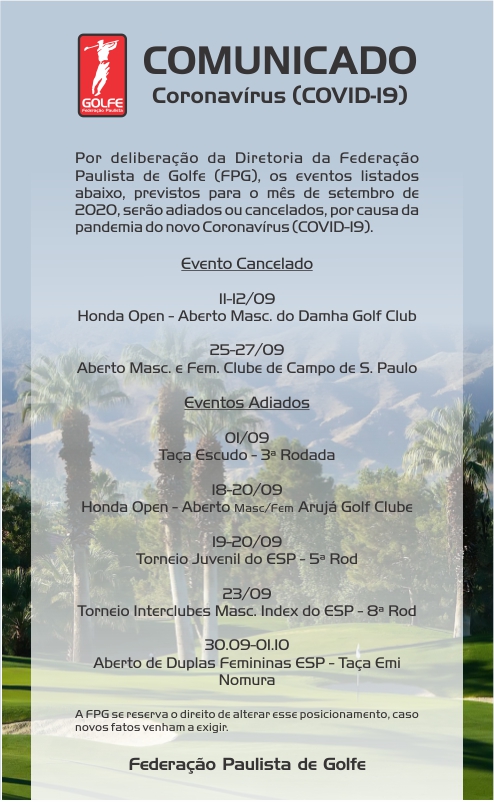 GOLFE
Federação Paulista

COMUNICADO
Coronavírus (COVID-19)

Por deliberação da Diretoria da Federação Paulista de Golfe (FPG), os eventos listados abaixo, previstos para o mês de setembro de 2020, serão adiados ou cancelados, por causa da pandemia do novo Coronavírus (COVID-19).

Evento Cancelado

11-12/09
Honda Open - Aberto Masc. do Damha Golf Club

25-27/09
Aberto Masc. e Fem. Clube de Campo de S. Paulo

Eventos Adiados

01/09
Taça Escudo - 3ª Rodada

18-20/09
Honda Open - Aberto Masc/Fem Arujá Golf Clube

19-20/09
Torneio Juvenil do ESP - 5ª Rod

23/09
Torneio Interclubes Masc. Index do ESP - 8ª Rod

30.09-01.10
Aberto de Duplas Femininas ESP - Taça Emi Nomura

A FPG se reserva o direito de alterar esse posicionamento, caso novos fatos venham a exigir.

Federação Paulista de Golfe